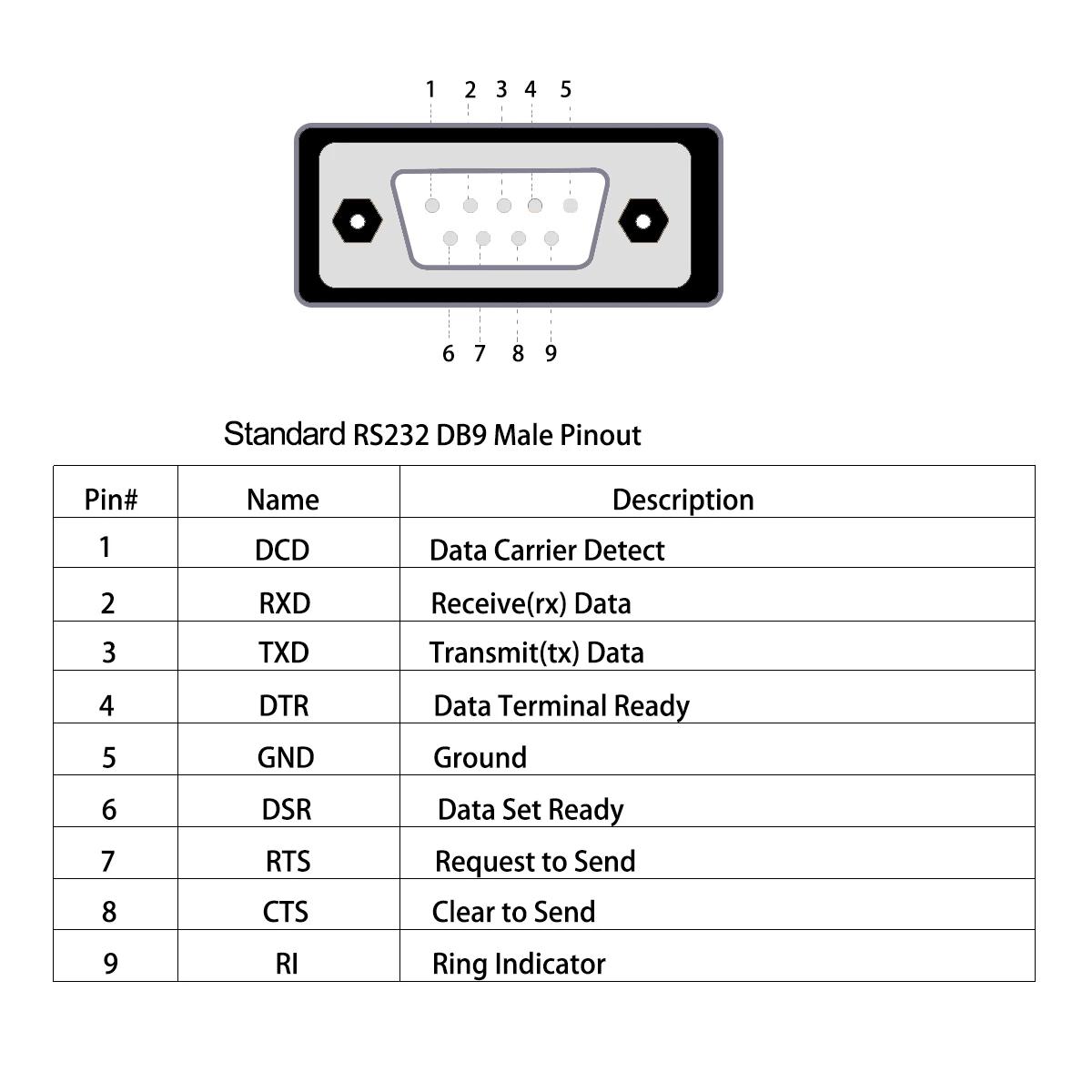 1 2 3 4 5

6 7 8 9

Standard RS232 DB9 Male Pinout

| Pin# | Name | Description |
|---|---|---|
| 1 | DCD | Data Carrier Detect |
| 2 | RXD | Receive(rx) Data |
| 3 | TXD | Transmit(tx) Data |
| 4 | DTR | Data Terminal Ready |
| 5 | GND | Ground |
| 6 | DSR | Data Set Ready |
| 7 | RTS | Request to Send |
| 8 | CTS | Clear to Send |
| 9 | RI | Ring Indicator |